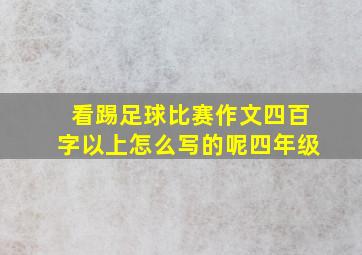 看踢足球比赛作文四百字以上怎么写的呢四年级